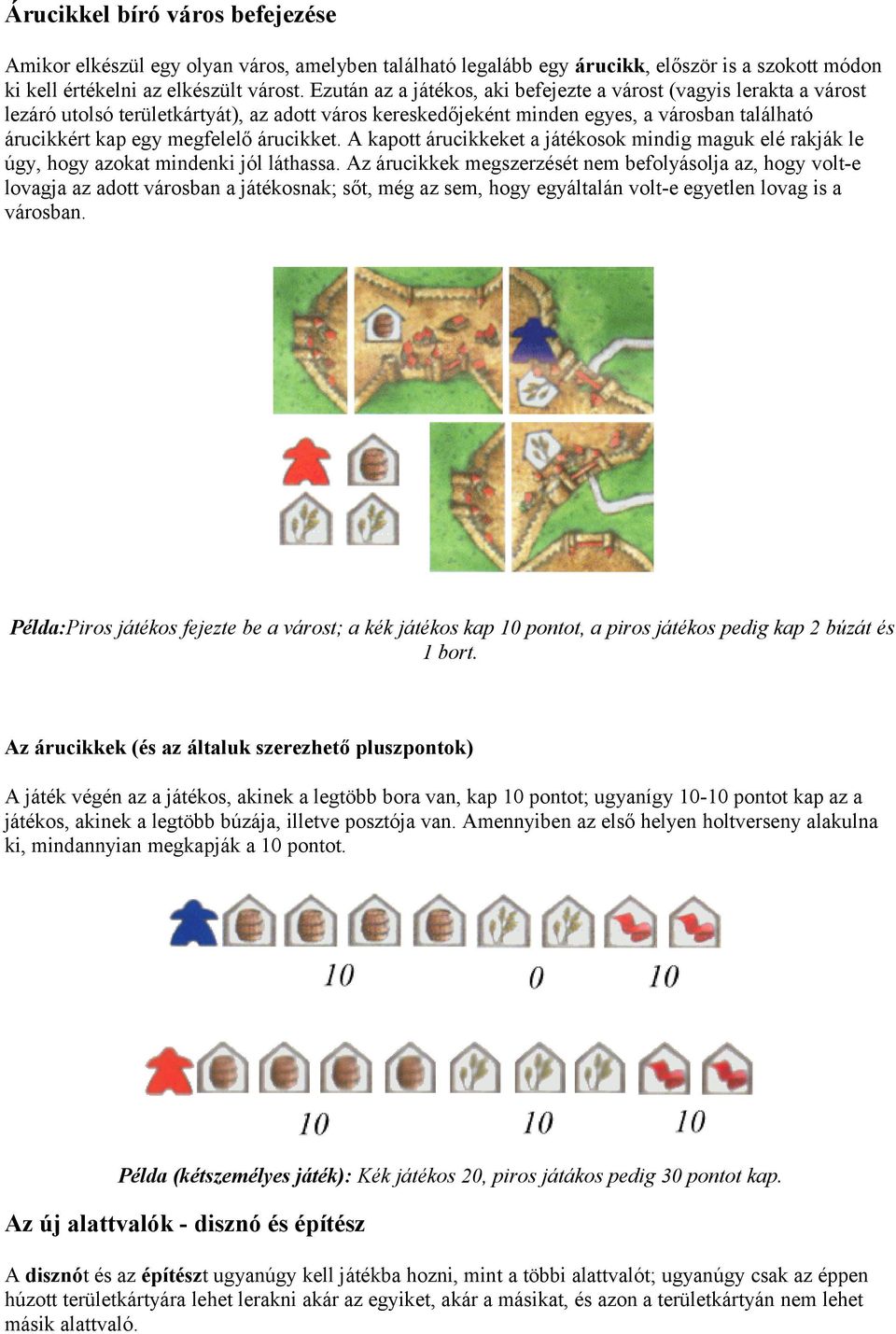 Árucikkel bíró város befejezése

Amikor elkészül egy olyan város, amelyben található legalább egy árucikk, először is a szokott módon ki kell értékelni az elkészült várost. Ezután az a játékos, aki befejezte a várost (vagyis lerakta a várost lezáró utolsó területkártyát), az adott város kereskedőjeként minden egyes, a városban található árucikkért kap egy megfelelő árucikket. A kapott árucikkeket a játékosok mindig maguk elé rakják le úgy, hogy azokat mindenki jól láthassa. Az árucikkek megszerzését nem befolyásolja az, hogy volt-e lovagja az adott városban a játékosnak; sőt, még az sem, hogy egyáltalán volt-e egyetlen lovag is a városban.

Példa:Piros játékos fejezte be a várost; a kék játékos kap 10 pontot, a piros játékos pedig kap 2 búzát és 1 bort.

Az árucikkek (és az általuk szerezhető pluszpontok)

A játék végén az a játékos, akinek a legtöbb bora van, kap 10 pontot; ugyanígy 10-10 pontot kap az a játékos, akinek a legtöbb búzája, illetve posztója van. Amennyiben az első helyen holtverseny alakulna ki, mindannyian megkapják a 10 pontot.

10 0 10

10 10 10

Példa (kétszemélyes játék): Kék játékos 20, piros játákos pedig 30 pontot kap.

Az új alattvalók - disznó és építész

A disznót és az építészt ugyanúgy kell játékba hozni, mint a többi alattvalót; ugyanúgy csak az éppen húzott területkártyára lehet lerakni akár az egyiket, akár a másikat, és azon a területkártyán nem lehet másik alattvaló.